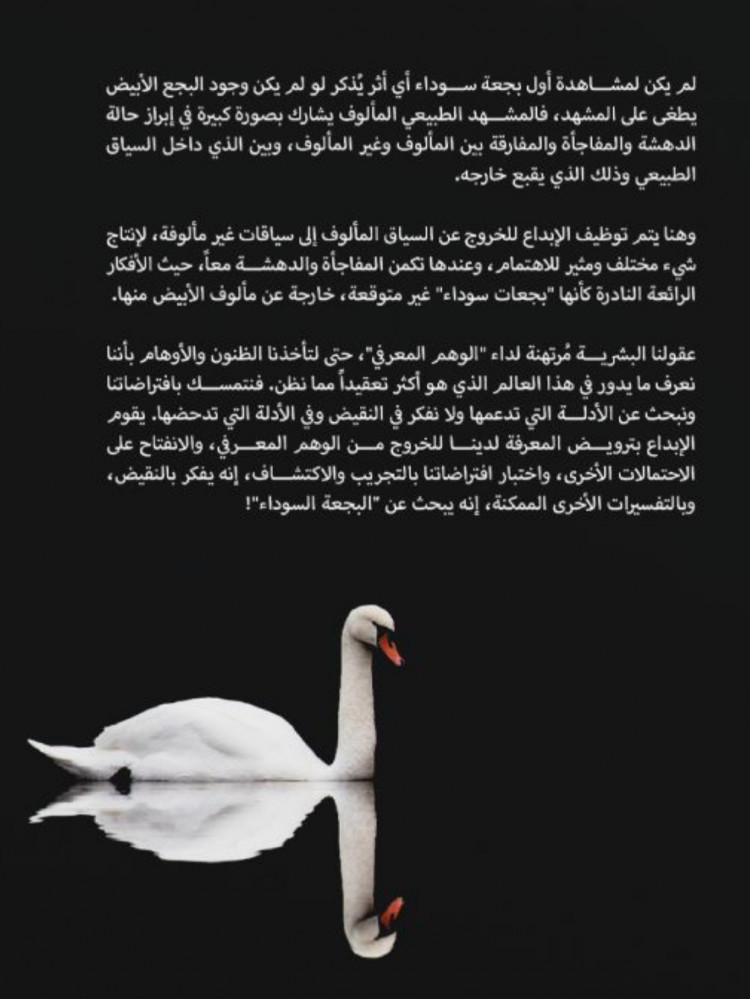 لم يكن لمشاهدة أول بجعة سوداء أي أثر يُذكر لو لم يكن وجود البجع الأبيض يطغى على المشهد، فالمشهد الطبيعي المألوف يشارك بصورة كبيرة في إبراز حالة الدهشة والمفاجأة والمفارقة بين المألوف وغير المألوف، وبين الذي داخل السياق الطبيعي وذلك الذي يقبع خارجه.

وهنا يتم توظيف الإبداع للخروج عن السياق المألوف إلى سياقات غير مألوفة، لإنتاج شيء مختلف ومثير للاهتمام، وعندها تكمن المفاجأة والدهشة معاً، حيث الأفكار الرائعة النادرة كأنها "بجعات سوداء" غير متوقعة، خارجة عن مألوف الأبيض منها.

عقولنا البشرية مُرتهنة لداء "الوهم المعرفي"، حتى لتأخذنا الظنون والأوهام بأننا نعرف ما يدور في هذا العالم الذي هو أكثر تعقيداً مما نظن. فنتمسك بافتراضاتنا ونبحث عن الأدلة التي تدعمها ولا نفكر في النقيض وفي الأدلة التي تدحضها. يقوم الإبداع بترويض المعرفة لدينا للخروج من الوهم المعرفي، والانفتاح على الاحتمالات الأخرى، واختبار افتراضاتنا بالتجريب والاكتشاف، إنه يفكر بالنقيض، وبالتفسيرات الأخرى الممكنة، إنه يبحث عن "البجعة السوداء"!